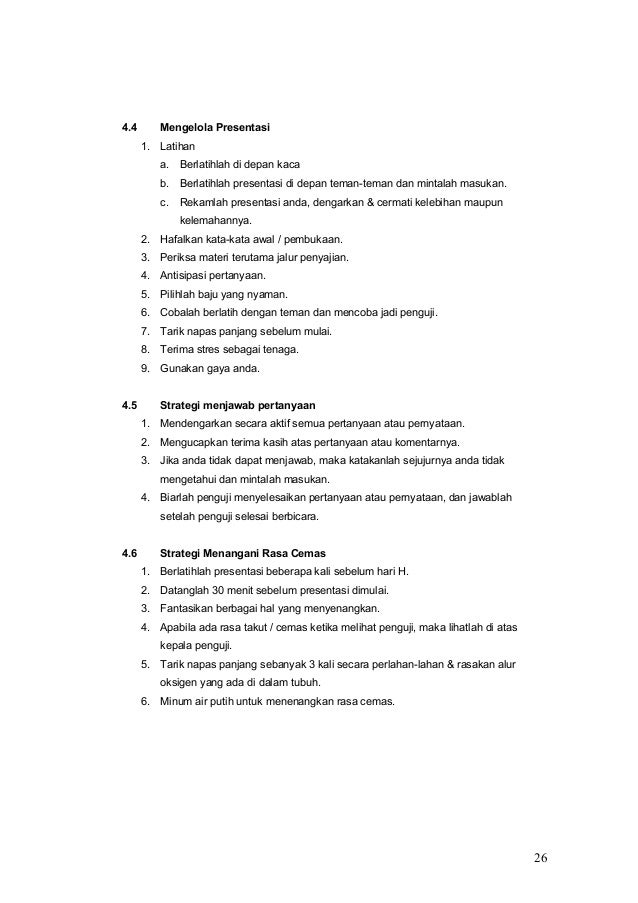 4.4 Mengelola Presentasi

1. Latihan
a. Berlatihlah di depan kaca
b. Berlatihlah presentasi di depan teman-teman dan mintalah masukan.
c. Rekamlah presentasi anda, dengarkan & cermati kelebihan maupun kelemahannya.
2. Hafalkan kata-kata awal / pembukaan.
3. Periksa materi terutama jalur penyajian.
4. Antisipasi pertanyaan.
5. Pilihlah baju yang nyaman.
6. Cobalah berlatih dengan teman dan mencoba jadi penguji.
7. Tarik napas panjang sebelum mulai.
8. Terima stres sebagai tenaga.
9. Gunakan gaya anda.

4.5 Strategi menjawab pertanyaan

1. Mendengarkan secara aktif semua pertanyaan atau pernyataan.
2. Mengucapkan terima kasih atas pertanyaan atau komentarnya.
3. Jika anda tidak dapat menjawab, maka katakanlah sejujurnya anda tidak mengetahui dan mintalah masukan.
4. Biarlah penguji menyelesaikan pertanyaan atau pernyataan, dan jawablah setelah penguji selesai berbicara.

4.6 Strategi Menangani Rasa Cemas

1. Berlatihlah presentasi beberapa kali sebelum hari H.
2. Datanglah 30 menit sebelum presentasi dimulai.
3. Fantasikan berbagai hal yang menyenangkan.
4. Apabila ada rasa takut / cemas ketika melihat penguji, maka lihatlah di atas kepala penguji.
5. Tarik napas panjang sebanyak 3 kali secara perlahan-lahan & rasakan alur oksigen yang ada di dalam tubuh.
6. Minum air putih untuk menenangkan rasa cemas.

26